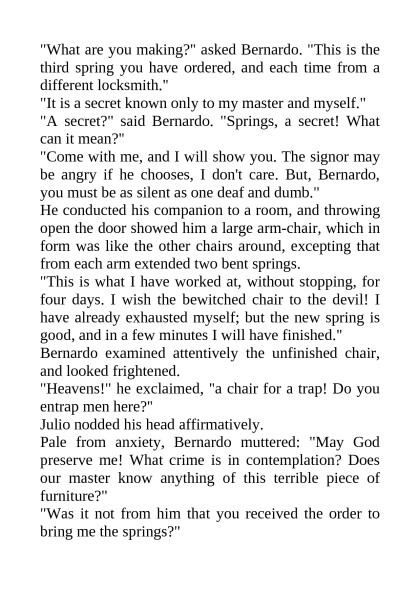 "What are you making?" asked Bernardo. "This is the third spring you have ordered, and each time from a different locksmith."

"It is a secret known only to my master and myself."

"A secret?" said Bernardo. "Springs, a secret! What can it mean?"

"Come with me, and I will show you. The signor may be angry if he chooses, I don't care. But, Bernardo, you must be as silent as one deaf and dumb."

He conducted his companion to a room, and throwing open the door showed him a large arm-chair, which in form was like the other chairs around, excepting that from each arm extended two bent springs.

"This is what I have worked at, without stopping, for four days. I wish the bewitched chair to the devil! I have already exhausted myself; but the new spring is good, and in a few minutes I will have finished."

Bernardo examined attentively the unfinished chair, and looked frightened.

"Heavens!" he exclaimed, "a chair for a trap! Do you entrap men here?"

Julio nodded his head affirmatively.

Pale from anxiety, Bernardo muttered: "May God preserve me! What crime is in contemplation? Does our master know anything of this terrible piece of furniture?"

"Was it not from him that you received the order to bring me the springs?"